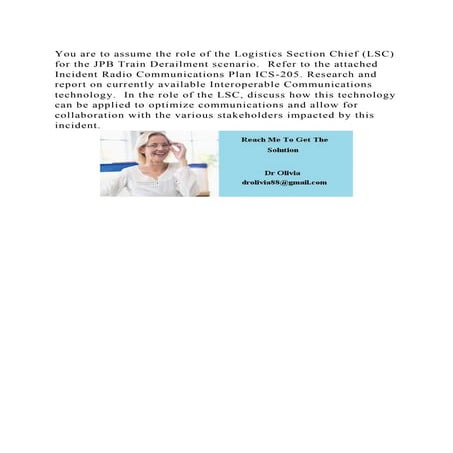 You are to assume the role of the Logistics Section Chief (LSC) for the JPB Train Derailment scenario. Refer to the attached Incident Radio Communications Plan ICS-205. Research and report on currently available Interoperable Communications technology. In the role of the LSC, discuss how this technology can be applied to optimize communications and allow for collaboration with the various stakeholders impacted by this incident.

Reach Me To Get The Solution

Dr Olivia
drolivia88@gmail.com